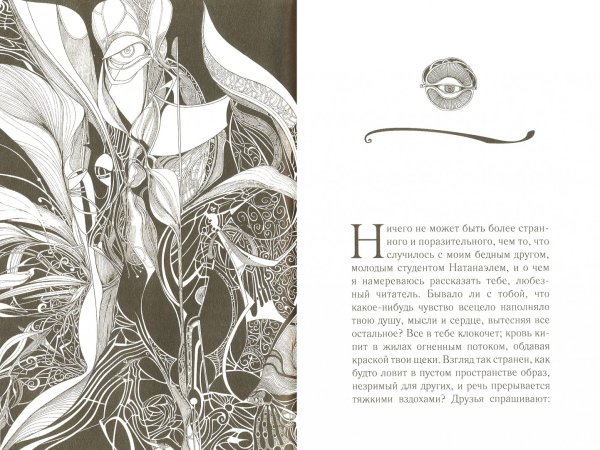 Ничего не может быть более странного и поразительного, чем то, что случилось с моим бедным другом, молодым студентом Натанаэлем, и о чем я намереваюсь рассказать тебе, любезный читатель. Бывало ли с тобой, что какое-нибудь чувство всецело наполняло твою душу, мысли и сердце, вытесняя все остальное? Все в тебе клокочет; кровь кипит в жилах огненным потоком, обдавая краской твои щеки. Взгляд так странен, как будто ловит в пустом пространстве образ, незримый для других, и речь прерывается тяжкими вздохами? Друзья спрашивают: